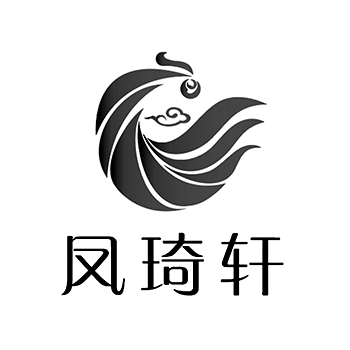 凤琦轩